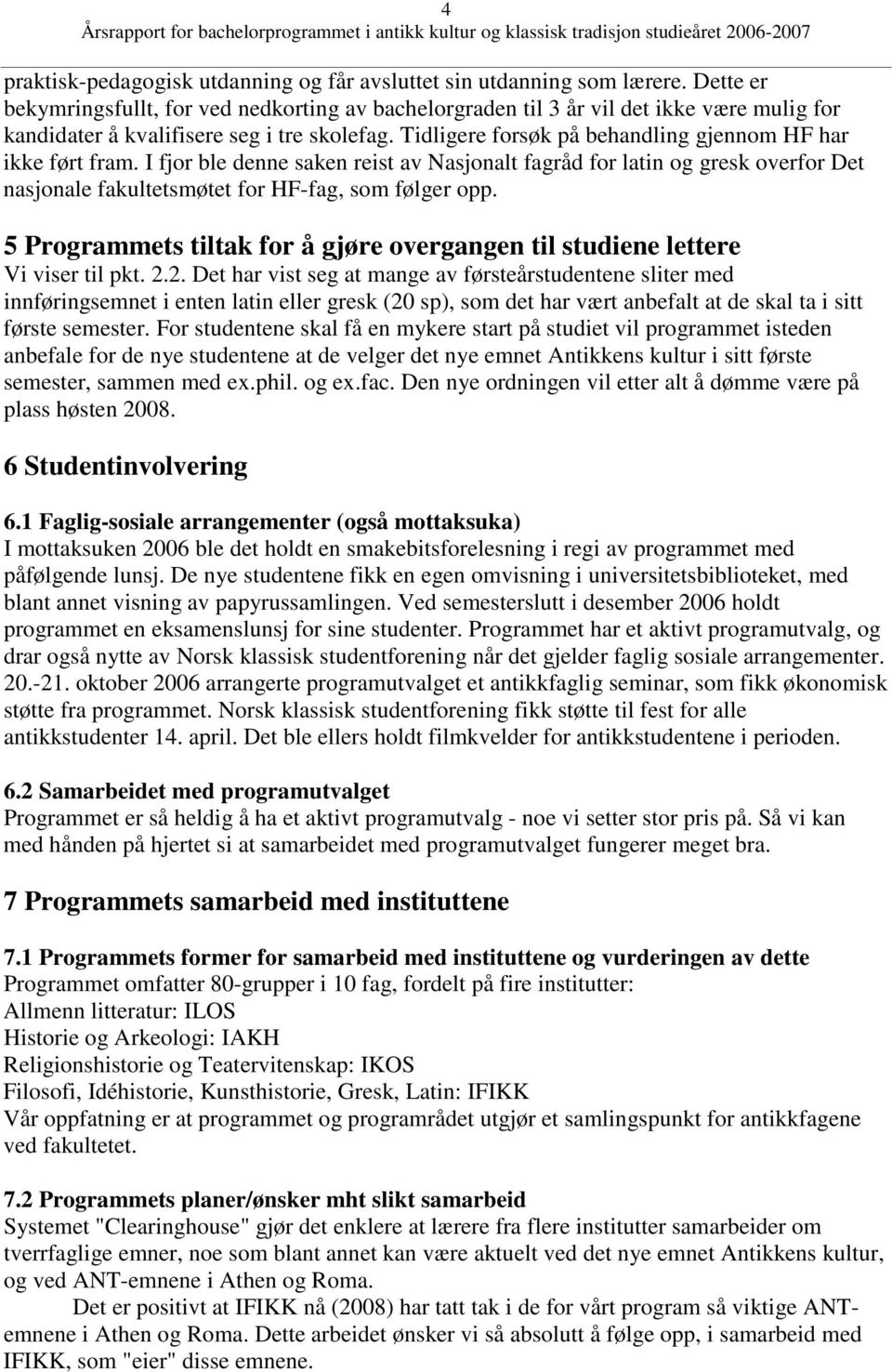 4
Årsrapport for bachelorprogrammet i antikk kultur og klassisk tradisjon studieåret 2006-2007

praktisk-pedagogisk utdanning og får avsluttet sin utdanning som lærere. Dette er bekymringsfullt, for ved nedkorting av bachelorgraden til 3 år vil det ikke være mulig for kandidater å kvalifisere seg i tre skolefag. Tidligere forsøk på behandling gjennom HF har ikke ført fram. I fjor ble denne saken reist av Nasjonalt fagråd for latin og gresk overfor Det nasjonale fakultetsmøtet for HF-fag, som følger opp.

5 Programmets tiltak for å gjøre overgangen til studiene lettere
Vi viser til pkt. 2.2. Det har vist seg at mange av førsteårstudentene sliter med innføringsemnet i enten latin eller gresk (20 sp), som det har vært anbefalt at de skal ta i sitt første semester. For studentene skal få en mykere start på studiet vil programmet isteden anbefale for de nye studentene at de velger det nye emnet Antikkens kultur i sitt første semester, sammen med ex.phil. og ex.fac. Den nye ordningen vil etter alt å dømme være på plass høsten 2008.

6 Studentinvolvering

6.1 Faglig-sosiale arrangementer (også mottaksuka)
I mottaksuken 2006 ble det holdt en smakebitsforelesning i regi av programmet med påfølgende lunsj. De nye studentene fikk en egen omvisning i universitetsbiblioteket, med blant annet visning av papyrussamlingen. Ved semesterslutt i desember 2006 holdt programmet en eksamenslunsj for sine studenter. Programmet har et aktivt programutvalg, og drar også nytte av Norsk klassisk studentforening når det gjelder faglig sosiale arrangementer. 20.-21. oktober 2006 arrangerte programutvalget et antikkfaglig seminar, som fikk økonomisk støtte fra programmet. Norsk klassisk studentforening fikk støtte til fest for alle antikkstudenter 14. april. Det ble ellers holdt filmkvelder for antikkstudentene i perioden.

6.2 Samarbeidet med programutvalget
Programmet er så heldig å ha et aktivt programutvalg - noe vi setter stor pris på. Så vi kan med hånden på hjertet si at samarbeidet med programutvalget fungerer meget bra.

7 Programmets samarbeid med instituttene

7.1 Programmets former for samarbeid med instituttene og vurderingen av dette
Programmet omfatter 80-grupper i 10 fag, fordelt på fire institutter:
Allmenn litteratur: ILOS
Historie og Arkeologi: IAKH
Religionshistorie og Teatervitenskap: IKOS
Filosofi, Idéhistorie, Kunsthistorie, Gresk, Latin: IFIKK
Vår oppfatning er at programmet og programrådet utgjør et samlingspunkt for antikkfagene ved fakultetet.

7.2 Programmets planer/ønsker mht slikt samarbeid
Systemet "Clearinghouse" gjør det enklere at lærere fra flere institutter samarbeider om tverrfaglige emner, noe som blant annet kan være aktuelt ved det nye emnet Antikkens kultur, og ved ANT-emnene i Athen og Roma.

Det er positivt at IFIKK nå (2008) har tatt tak i de for vårt program så viktige ANT-emnene i Athen og Roma. Dette arbeidet ønsker vi så absolutt å følge opp, i samarbeid med IFIKK, som "eier" disse emnene.